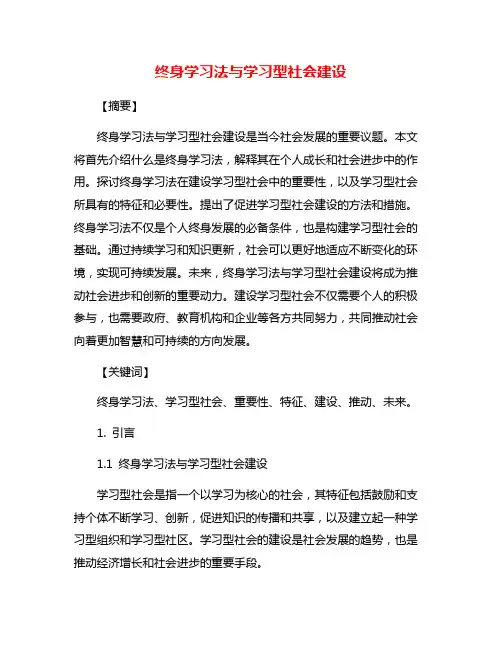 终身学习法与学习型社会建设

【摘要】

终身学习法与学习型社会建设是当今社会发展的重要议题。本文将首先介绍什么是终身学习法，解释其在个人成长和社会进步中的作用。探讨终身学习法在建设学习型社会中的重要性，以及学习型社会所具有的特征和必要性。提出了促进学习型社会建设的方法和措施。终身学习法不仅是个人终身发展的必备条件，也是构建学习型社会的基础。通过持续学习和知识更新，社会可以更好地适应不断变化的环境，实现可持续发展。未来，终身学习法与学习型社会建设将成为推动社会进步和创新的重要动力。建设学习型社会不仅需要个人的积极参与，也需要政府、教育机构和企业等各方共同努力，共同推动社会向着更加智慧和可持续的方向发展。

【关键词】

终身学习法、学习型社会、重要性、特征、建设、推动、未来。

1. 引言

1.1 终身学习法与学习型社会建设

学习型社会是指一个以学习为核心的社会，其特征包括鼓励和支持个体不断学习、创新，促进知识的传播和共享，以及建立起一种学习型组织和学习型社区。学习型社会的建设是社会发展的趋势，也是推动经济增长和社会进步的重要手段。